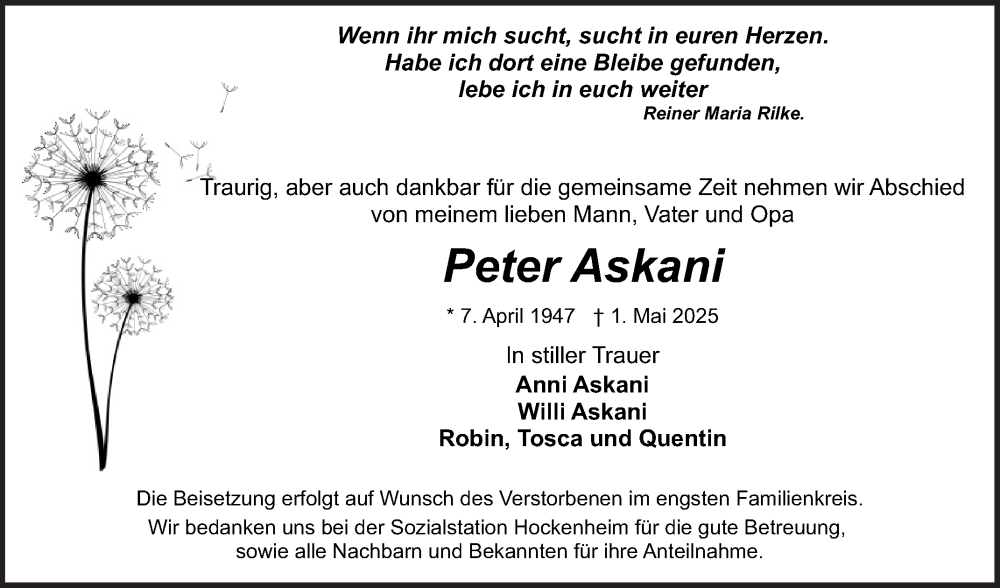 Wenn ihr mich sucht, sucht in euren Herzen.
Habe ich dort eine Bleibe gefunden,
lebe ich in euch weiter
Reiner Maria Rilke.

Traurig, aber auch dankbar für die gemeinsame Zeit nehmen wir Abschied von meinem lieben Mann, Vater und Opa

Peter Askani

* 7. April 1947 † 1. Mai 2025

In stiller Trauer
Anni Askani
Willi Askani
Robin, Tosca und Quentin

Die Beisetzung erfolgt auf Wunsch des Verstorbenen im engsten Familienkreis.
Wir bedanken uns bei der Sozialstation Hockenheim für die gute Betreuung, sowie alle Nachbarn und Bekannten für ihre Anteilnahme.